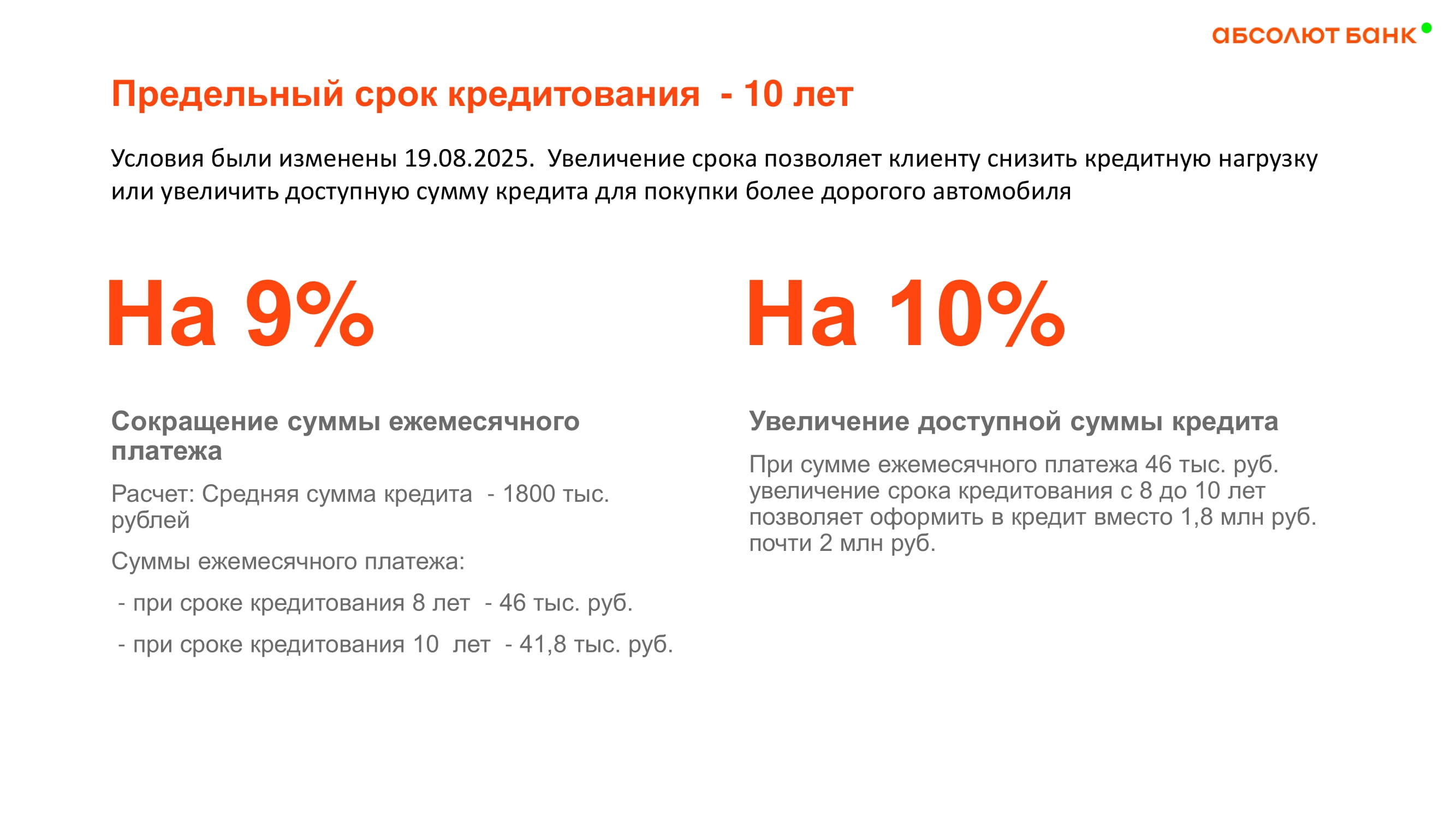 абсолют банк

Предельный срок кредитования - 10 лет

Условия были изменены 19.08.2025. Увеличение срока позволяет клиенту снизить кредитную нагрузку или увеличить доступную сумму кредита для покупки более дорогого автомобиля

На 9%

Сокращение суммы ежемесячного платежа

Расчет: Средняя сумма кредита - 1800 тыс. рублей

Суммы ежемесячного платежа:

- при сроке кредитования 8 лет - 46 тыс. руб.

- при сроке кредитования 10 лет - 41,8 тыс. руб.

На 10%

Увеличение доступной суммы кредита

При сумме ежемесячного платежа 46 тыс. руб. увеличение срока кредитования с 8 до 10 лет позволяет оформить в кредит вместо 1,8 млн руб. почти 2 млн руб.